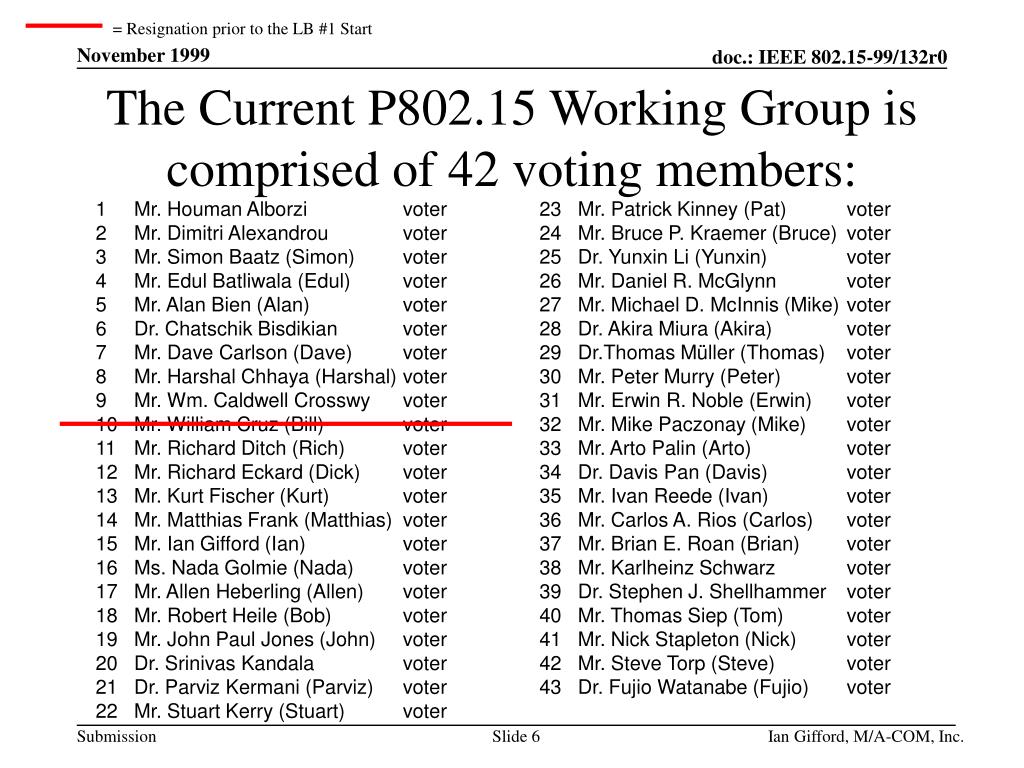 = Resignation prior to the LB #1 Start

November 1999

doc.: IEEE 802.15-99/132r0

The Current P802.15 Working Group is comprised of 42 voting members:

| | | |
|---|---|---|
| 1 | Mr. Houman Alborzi | voter |
| 2 | Mr. Dimitri Alexandrou | voter |
| 3 | Mr. Simon Baatz (Simon) | voter |
| 4 | Mr. Edul Batliwala (Edul) | voter |
| 5 | Mr. Alan Bien (Alan) | voter |
| 6 | Dr. Chatschik Bisdikian | voter |
| 7 | Mr. Dave Carlson (Dave) | voter |
| 8 | Mr. Harshal Chhaya (Harshal) | voter |
| 9 | Mr. Wm. Caldwell Crosswy | voter |
| 10 | Mr. William Cruz (Bill) | voter |
| 11 | Mr. Richard Ditch (Rich) | voter |
| 12 | Mr. Richard Eckard (Dick) | voter |
| 13 | Mr. Kurt Fischer (Kurt) | voter |
| 14 | Mr. Matthias Frank (Matthias) | voter |
| 15 | Mr. Ian Gifford (Ian) | voter |
| 16 | Ms. Nada Golmie (Nada) | voter |
| 17 | Mr. Allen Heberling (Allen) | voter |
| 18 | Mr. Robert Heile (Bob) | voter |
| 19 | Mr. John Paul Jones (John) | voter |
| 20 | Dr. Srinivas Kandala | voter |
| 21 | Dr. Parviz Kermani (Parviz) | voter |
| 22 | Mr. Stuart Kerry (Stuart) | voter |

| | | |
|---|---|---|
| 23 | Mr. Patrick Kinney (Pat) | voter |
| 24 | Mr. Bruce P. Kraemer (Bruce) | voter |
| 25 | Dr. Yunxin Li (Yunxin) | voter |
| 26 | Mr. Daniel R. McGlynn | voter |
| 27 | Mr. Michael D. McInnis (Mike) | voter |
| 28 | Dr. Akira Miura (Akira) | voter |
| 29 | Dr.Thomas Müller (Thomas) | voter |
| 30 | Mr. Peter Murry (Peter) | voter |
| 31 | Mr. Erwin R. Noble (Erwin) | voter |
| 32 | Mr. Mike Paczonay (Mike) | voter |
| 33 | Mr. Arto Palin (Arto) | voter |
| 34 | Dr. Davis Pan (Davis) | voter |
| 35 | Mr. Ivan Reede (Ivan) | voter |
| 36 | Mr. Carlos A. Rios (Carlos) | voter |
| 37 | Mr. Brian E. Roan (Brian) | voter |
| 38 | Mr. Karlheinz Schwarz | voter |
| 39 | Dr. Stephen J. Shellhammer | voter |
| 40 | Mr. Thomas Siep (Tom) | voter |
| 41 | Mr. Nick Stapleton (Nick) | voter |
| 42 | Mr. Steve Torp (Steve) | voter |
| 43 | Dr. Fujio Watanabe (Fujio) | voter |

Submission

Slide 6

Ian Gifford, M/A-COM, Inc.